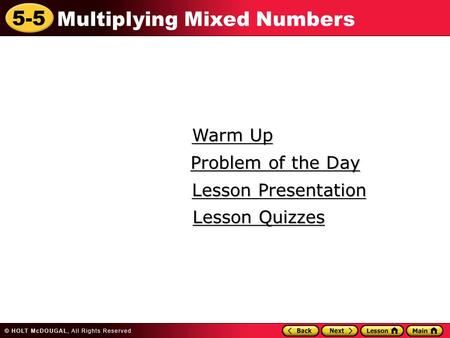 5-5 Multiplying Mixed Numbers

Warm Up

Problem of the Day

Lesson Presentation

Lesson Quizzes

© HOLT McDOUGAL, All Rights Reserved

Back Next Lesson Main